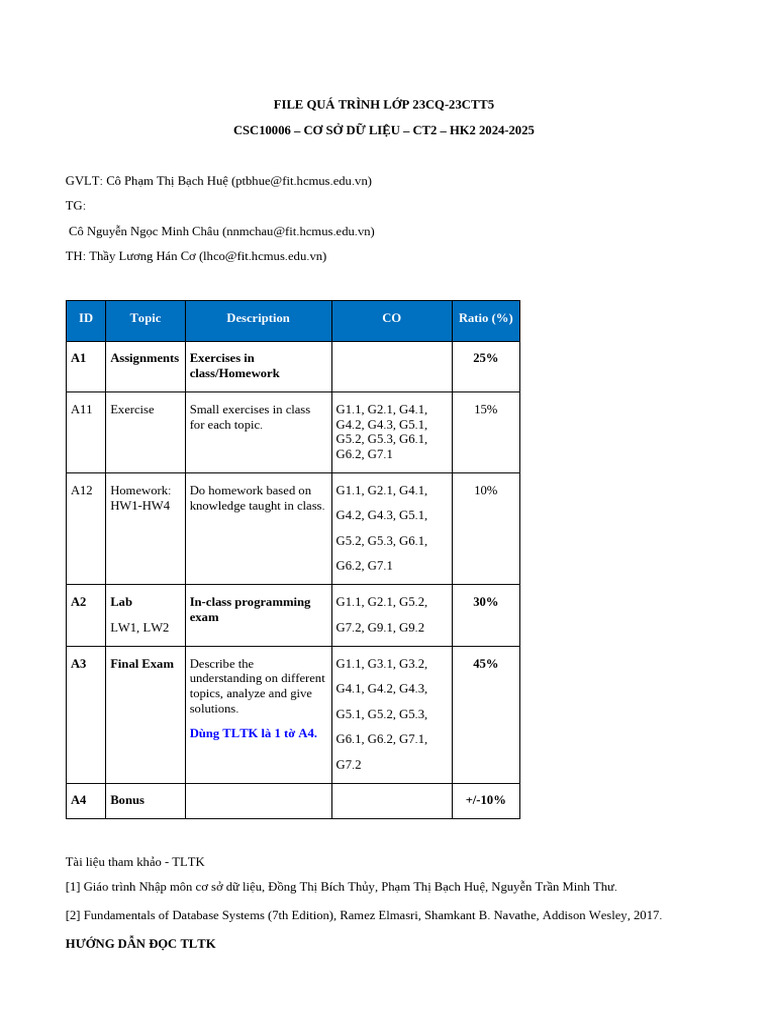 FILE QUÁ TRÌNH LỚP 23CQ-23CTT5

CSC10006 – CƠ SỞ DỮ LIỆU – CT2 – HK2 2024-2025

GVLT: Cô Phạm Thị Bạch Huệ (ptbhue@fit.hcmus.edu.vn)

TG:

Cô Nguyễn Ngọc Minh Châu (nnmchau@fit.hcmus.edu.vn)

TH: Thầy Lương Hán Cơ (lhco@fit.hcmus.edu.vn)

| ID | Topic | Description | CO | Ratio (%) |
|---|---|---|---|---|
| A1 | Assignments | Exercises in class/Homework | | 25% |
| A11 | Exercise | Small exercises in class for each topic. | G1.1, G2.1, G4.1, G4.2, G4.3, G5.1, G5.2, G5.3, G6.1, G6.2, G7.1 | 15% |
| A12 | Homework: HW1-HW4 | Do homework based on knowledge taught in class. | G1.1, G2.1, G4.1, G4.2, G4.3, G5.1, G5.2, G5.3, G6.1, G6.2, G7.1 | 10% |
| A2 | Lab LW1, LW2 | In-class programming exam | G1.1, G2.1, G5.2, G7.2, G9.1, G9.2 | 30% |
| A3 | Final Exam | Describe the understanding on different topics, analyze and give solutions. Dùng TLTK là 1 tờ A4. | G1.1, G3.1, G3.2, G4.1, G4.2, G4.3, G5.1, G5.2, G5.3, G6.1, G6.2, G7.1, G7.2 | 45% |
| A4 | Bonus | | | +/-10% |

Tài liệu tham khảo - TLTK

[1] Giáo trình Nhập môn cơ sở dữ liệu, Đồng Thị Bích Thủy, Phạm Thị Bạch Huệ, Nguyễn Trần Minh Thư.

[2] Fundamentals of Database Systems (7th Edition), Ramez Elmasri, Shamkant B. Navathe, Addison Wesley, 2017.

HƯỚNG DẪN ĐỌC TLTK